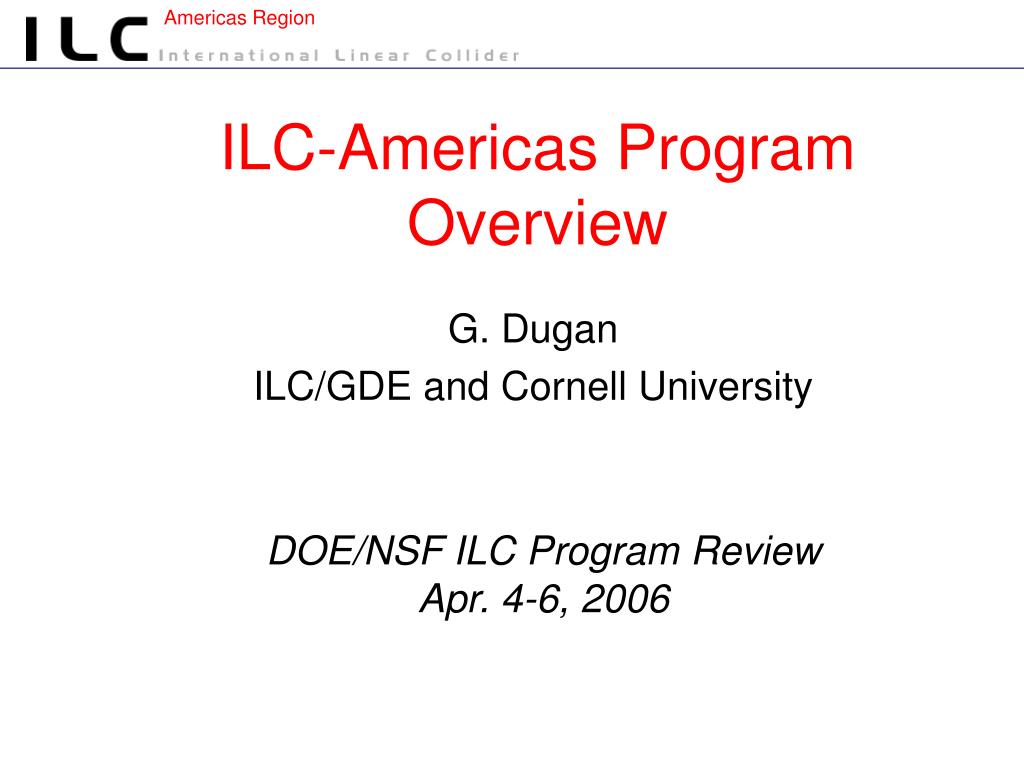 ILC Americas Region
International Linear Collider

ILC-Americas Program Overview

G. Dugan
ILC/GDE and Cornell University

DOE/NSF ILC Program Review
Apr. 4-6, 2006